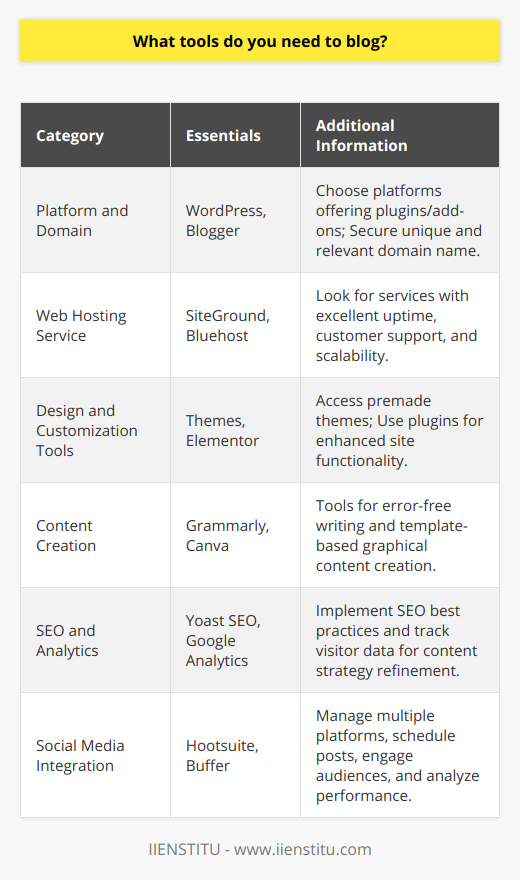 What tools do you need to blog?

| Category | Essentials | Additional Information |
|---|---|---|
| Platform and Domain | WordPress, Blogger | Choose platforms offering plugins/add-ons; Secure unique and relevant domain name. |
| Web Hosting Service | SiteGround, Bluehost | Look for services with excellent uptime, customer support, and scalability. |
| Design and Customization Tools | Themes, Elementor | Access premade themes; Use plugins for enhanced site functionality. |
| Content Creation | Grammarly, Canva | Tools for error-free writing and template-based graphical content creation. |
| SEO and Analytics | Yoast SEO, Google Analytics | Implement SEO best practices and track visitor data for content strategy refinement. |
| Social Media Integration | Hootsuite, Buffer | Manage multiple platforms, schedule posts, engage audiences, and analyze performance. |

IIENSTITU - www.iienstitu.com